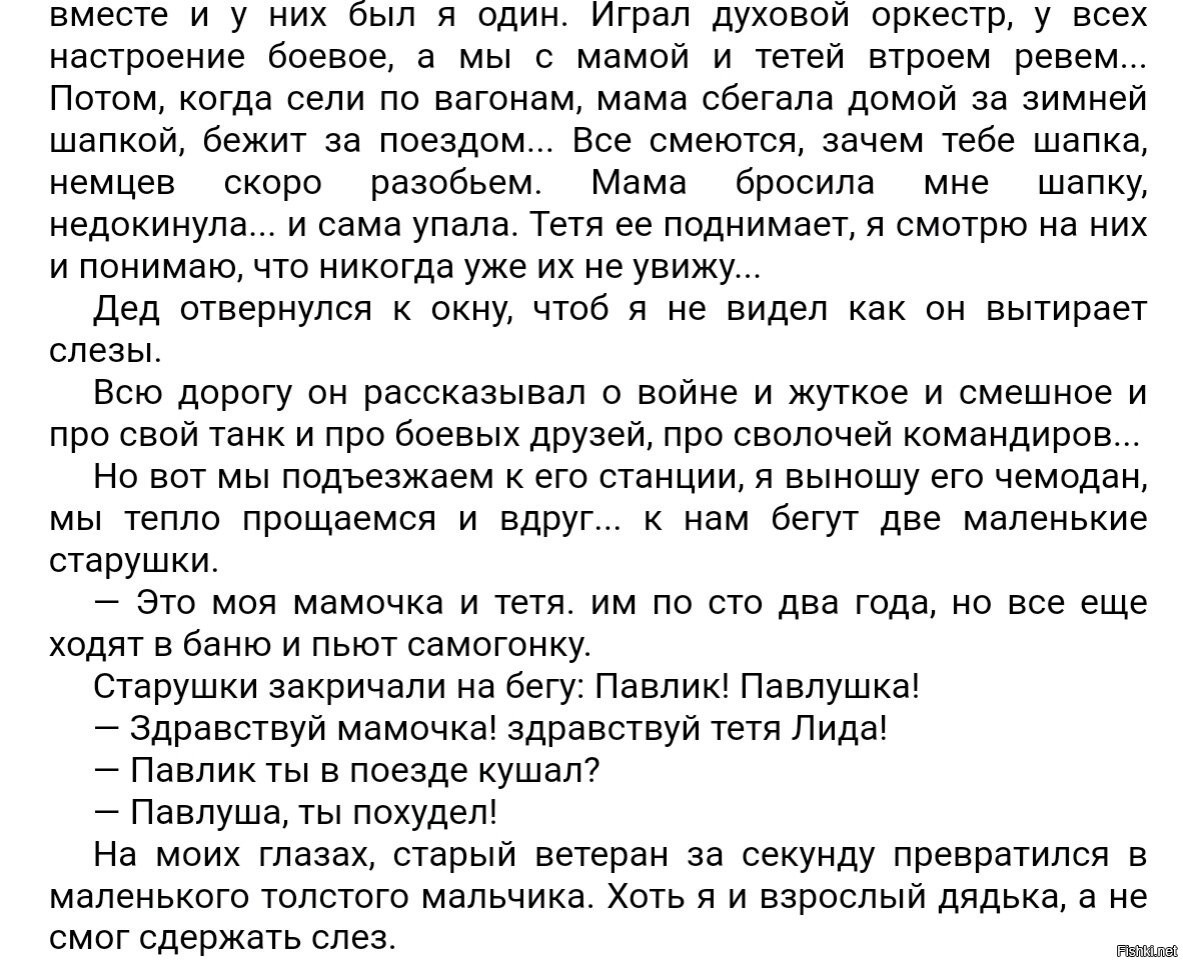 вместе и у них был я один. Играл духовой оркестр, у всех настроение боевое, а мы с мамой и тетей втроем ревем... Потом, когда сели по вагонам, мама сбегала домой за зимней шапкой, бежит за поездом... Все смеются, зачем тебе шапка, немцев скоро разобьем. Мама бросила мне шапку, недокинула... и сама упала. Тетя ее поднимает, я смотрю на них и понимаю, что никогда уже их не увижу...

Дед отвернулся к окну, чтоб я не видел как он вытирает слезы.

Всю дорогу он рассказывал о войне и жуткое и смешное и про свой танк и про боевых друзей, про сволочей командиров...

Но вот мы подъезжаем к его станции, я выношу его чемодан, мы тепло прощаемся и вдруг... к нам бегут две маленькие старушки.

— Это моя мамочка и тетя. им по сто два года, но все еще ходят в баню и пьют самогонку.

Старушки закричали на бегу: Павлик! Павлушка!

— Здравствуй мамочка! здравствуй тетя Лида!

— Павлик ты в поезде кушал?

— Павлуша, ты похудел!

На моих глазах, старый ветеран за секунду превратился в маленького толстого мальчика. Хоть я и взрослый дядька, а не смог сдержать слез.

Fishki.net